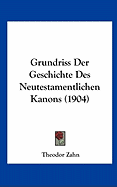 Grundriss Der Geschichte Des Neutestamentlichen Kanons (1904)

Theodor Zahn